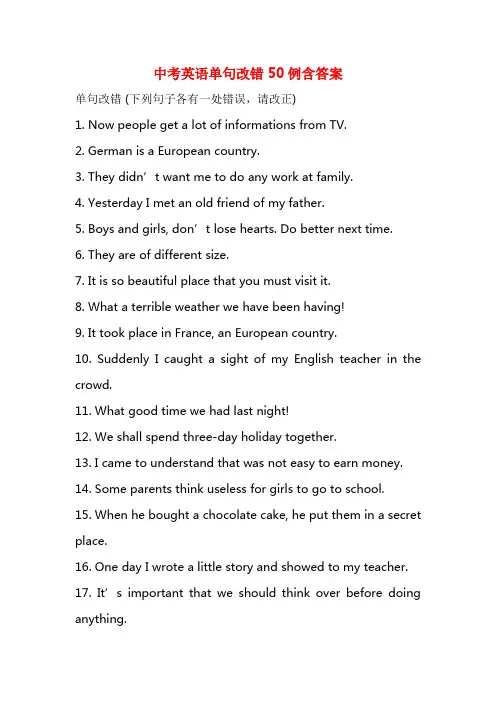 中考英语单句改错 50 例含答案

单句改错 (下列句子各有一处错误，请改正)

1. Now people get a lot of informations from TV.

2. German is a European country.

3. They didn’t want me to do any work at family.

4. Yesterday I met an old friend of my father.

5. Boys and girls, don’t lose hearts. Do better next time.

6. They are of different size.

7. It is so beautiful place that you must visit it.

8. What a terrible weather we have been having!

9. It took place in France, an European country.

10. Suddenly I caught a sight of my English teacher in the crowd.

11. What good time we had last night!

12. We shall spend three-day holiday together.

13. I came to understand that was not easy to earn money.

14. Some parents think useless for girls to go to school.

15. When he bought a chocolate cake, he put them in a secret place.

16. One day I wrote a little story and showed to my teacher.

17. It’s important that we should think over before doing anything.